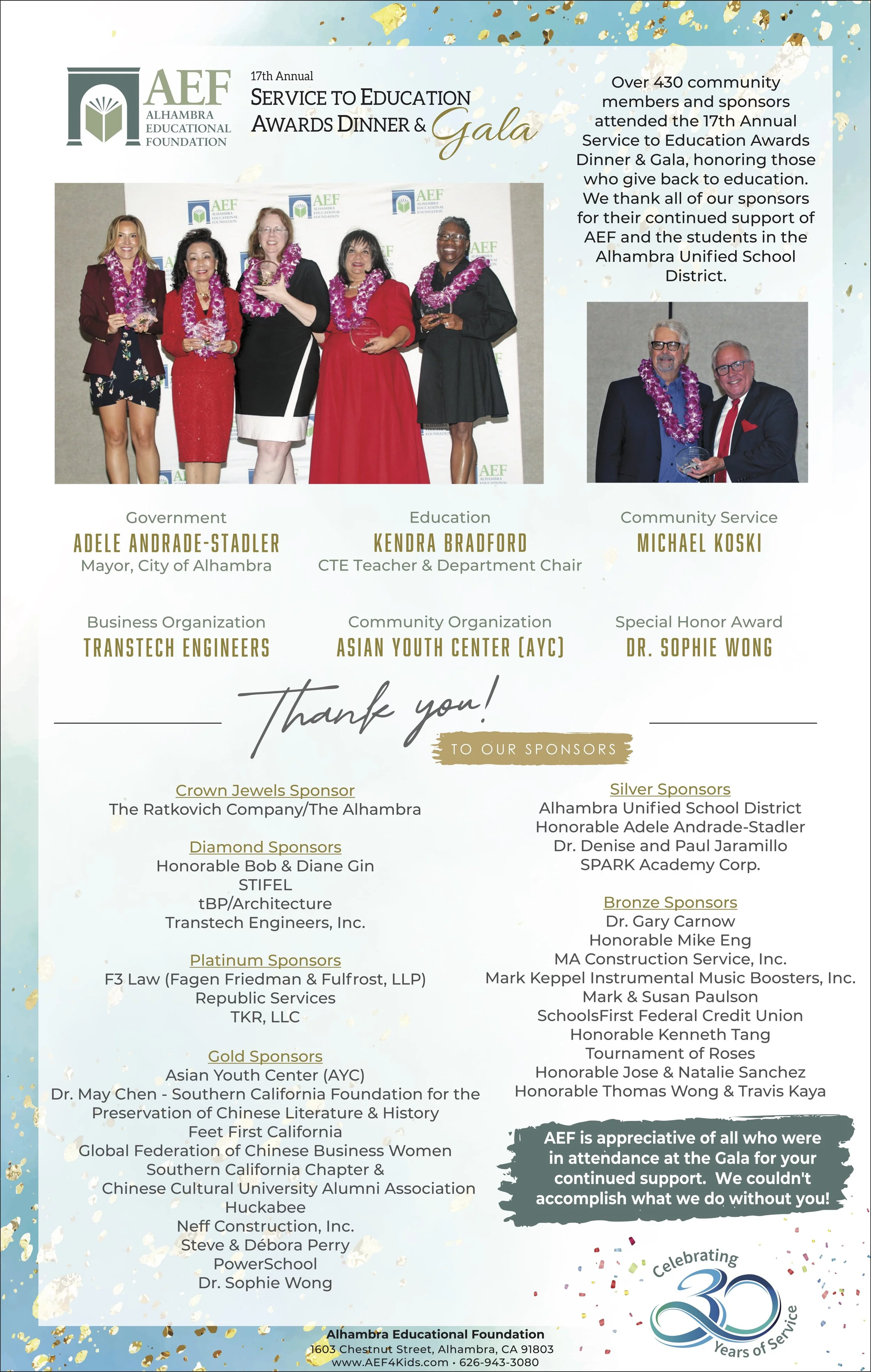 AEF
ALHAMBRA
EDUCATIONAL
FOUNDATION

17th Annual
SERVICE TO EDUCATION
AWARDS DINNER & Gala

Over 430 community members and sponsors attended the 17th Annual Service to Education Awards Dinner & Gala, honoring those who give back to education. We thank all of our sponsors for their continued support of AEF and the students in the Alhambra Unified School District.

Government
ADELE ANDRADE-STADLER
Mayor, City of Alhambra

Education
KENDRA BRADFORD
CTE Teacher & Department Chair

Community Service
MICHAEL KOSKI

Business Organization
TRANSTECH ENGINEERS

Community Organization
ASIAN YOUTH CENTER (AYC)

Special Honor Award
DR. SOPHIE WONG

Thank you!
TO OUR SPONSORS

Crown Jewels Sponsor
The Ratkovich Company/The Alhambra

Diamond Sponsors
Honorable Bob & Diane Gin
STIFEL
tBP/Architecture
Transtech Engineers, Inc.

Platinum Sponsors
F3 Law (Fagen Friedman & Fulfrost, LLP)
Republic Services
TKR, LLC

Gold Sponsors
Asian Youth Center (AYC)
Dr. May Chen - Southern California Foundation for the Preservation of Chinese Literature & History
Feet First California
Global Federation of Chinese Business Women Southern California Chapter &
Chinese Cultural University Alumni Association
Huckabee
Neff Construction, Inc.
Steve & Débora Perry
PowerSchool
Dr. Sophie Wong

Silver Sponsors
Alhambra Unified School District
Honorable Adele Andrade-Stadler
Dr. Denise and Paul Jaramillo
SPARK Academy Corp.

Bronze Sponsors
Dr. Gary Carnow
Honorable Mike Eng
MA Construction Service, Inc.
Mark Keppel Instrumental Music Boosters, Inc.
Mark & Susan Paulson
SchoolsFirst Federal Credit Union
Honorable Kenneth Tang
Tournament of Roses
Honorable Jose & Natalie Sanchez
Honorable Thomas Wong & Travis Kaya

AEF is appreciative of all who were in attendance at the Gala for your continued support. We couldn't accomplish what we do without you!

Celebrating
30
Years of Service

Alhambra Educational Foundation
1603 Chestnut Street, Alhambra, CA 91803
www.AEF4Kids.com • 626-943-3080